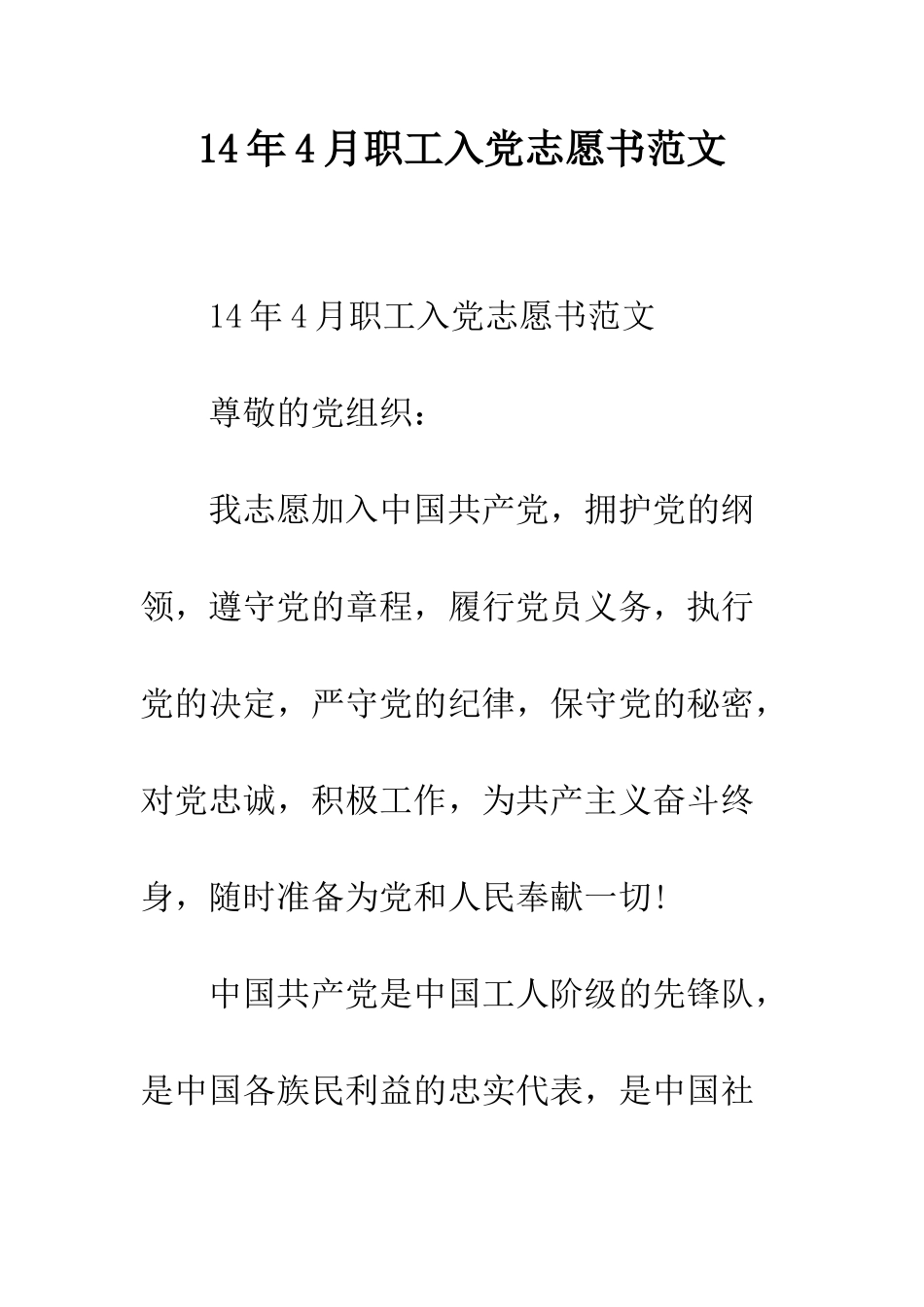 14年4月职工入党志愿书范文

14年4月职工入党志愿书范文

尊敬的党组织：

我志愿加入中国共产党，拥护党的纲领，遵守党的章程，履行党员义务，执行党的决定，严守党的纪律，保守党的秘密，对党忠诚，积极工作，为共产主义奋斗终身，随时准备为党和人民奉献一切!

中国共产党是中国工人阶级的先锋队，是中国各族民利益的忠实代表，是中国社